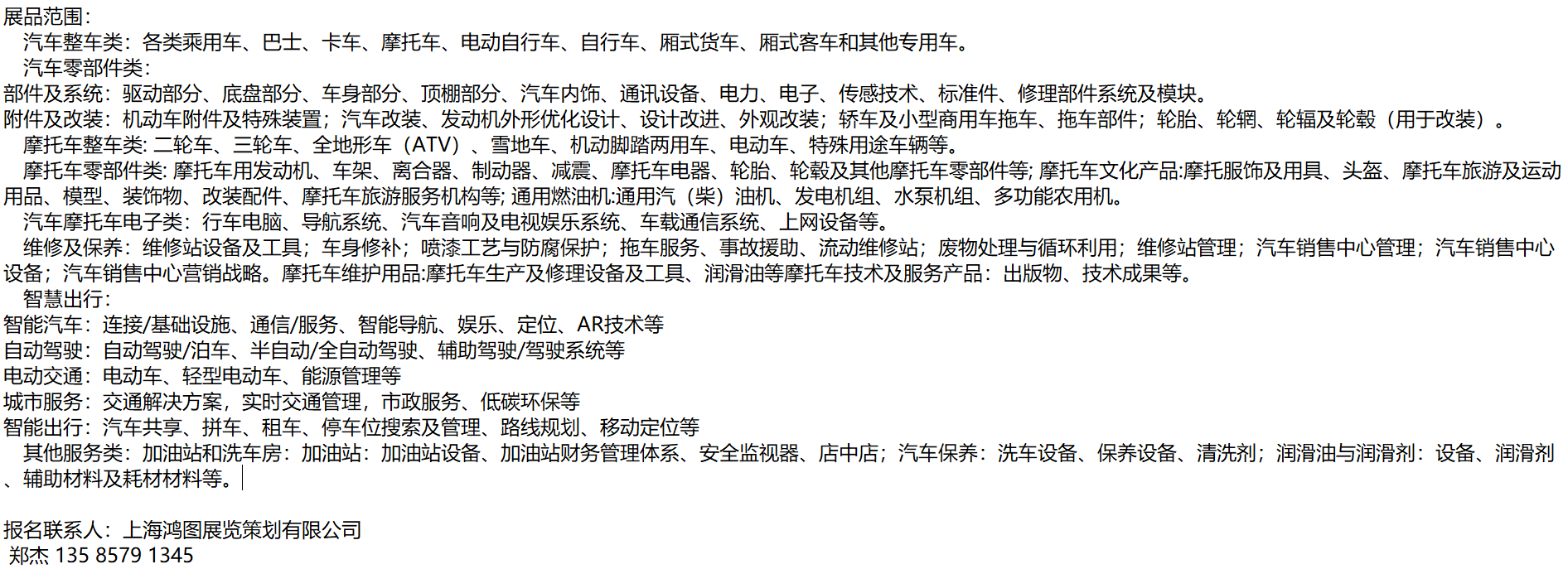 展品范围：

汽车整车类：各类乘用车、巴士、卡车、摩托车、电动自行车、自行车、厢式货车、厢式客车和其他专用车。

汽车零部件类：

部件及系统：驱动部分、底盘部分、车身部分、顶棚部分、汽车内饰、通讯设备、电力、电子、传感技术、标准件、修理部件系统及模块。

附件及改装：机动车附件及特殊装置；汽车改装、发动机外形优化设计、设计改进、外观改装；轿车及小型商用车拖车、拖车部件；轮胎、轮辋、轮辐及轮毂（用于改装）。

摩托车整车类: 二轮车、三轮车、全地形车（ATV）、雪地车、机动脚踏两用车、电动车、特殊用途车辆等。

摩托车零部件类: 摩托车用发动机、车架、离合器、制动器、减震、摩托车电器、轮胎、轮毂及其他摩托车零部件等; 摩托车文化产品:摩托服饰及用具、头盔、摩托车旅游及运动用品、模型、装饰物、改装配件、摩托车旅游服务机构等; 通用燃油机:通用汽（柴）油机、发电机组、水泵机组、多功能农用机。

汽车摩托车电子类：行车电脑、导航系统、汽车音响及电视娱乐系统、车载通信系统、上网设备等。

维修及保养：维修站设备及工具；车身修补；喷漆工艺与防腐保护；拖车服务、事故援助、流动维修站；废物处理与循环利用；维修站管理；汽车销售中心管理；汽车销售中心设备；汽车销售中心营销战略。摩托车维护用品:摩托车生产及修理设备及工具、润滑油等摩托车技术及服务产品：出版物、技术成果等。

智慧出行：
智能汽车：连接/基础设施、通信/服务、智能导航、娱乐、定位、AR技术等
自动驾驶：自动驾驶/泊车、半自动/全自动驾驶、辅助驾驶/驾驶系统等
电动交通：电动车、轻型电动车、能源管理等
城市服务：交通解决方案，实时交通管理，市政服务、低碳环保等
智能出行：汽车共享、拼车、租车、停车位搜索及管理、路线规划、移动定位等

其他服务类：加油站和洗车房：加油站：加油站设备、加油站财务管理体系、安全监视器、店中店；汽车保养：洗车设备、保养设备、清洗剂；润滑油与润滑剂：设备、润滑剂、辅助材料及耗材材料等。

报名联系人：上海鸿图展览策划有限公司
郑杰 135 8579 1345